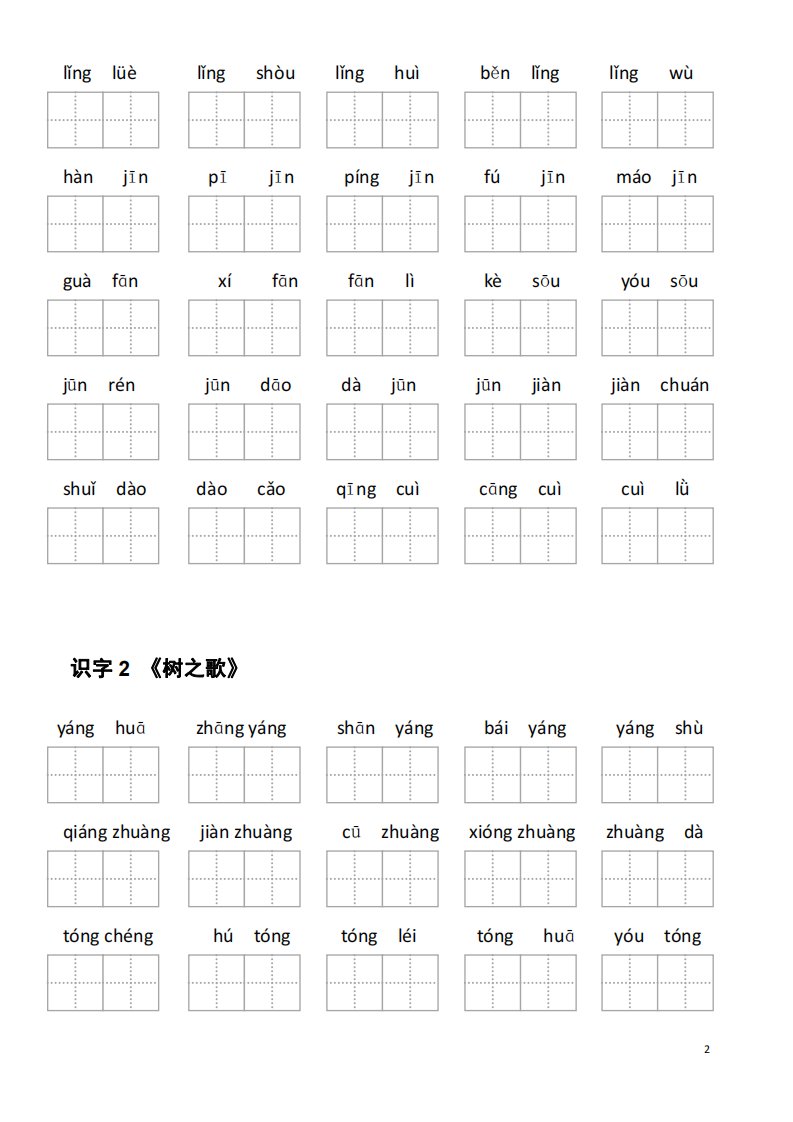 lǐng lüè　　lǐng shòu　　lǐng huì　　běn lǐng　　lǐng wù

hàn jīn　　pī jīn　　píng jīn　　fú jīn　　máo jīn

guà fān　　xí fān　　fān lì　　kè sōu　　yóu sōu

jūn rén　　jūn dāo　　dà jūn　　jūn jiàn　　jiàn chuán

shuǐ dào　　dào cǎo　　qīng cuì　　cāng cuì　　cuì lǜ

识字 2 《树之歌》

yáng huā　　zhāng yáng　　shān yáng　　bái yáng　　yáng shù

qiáng zhuàng　　jiàn zhuàng　　cū zhuàng　　xióng zhuàng　　zhuàng dà

tóng chéng　　hú tóng　　tóng léi　　tóng huā　　yóu tóng

2